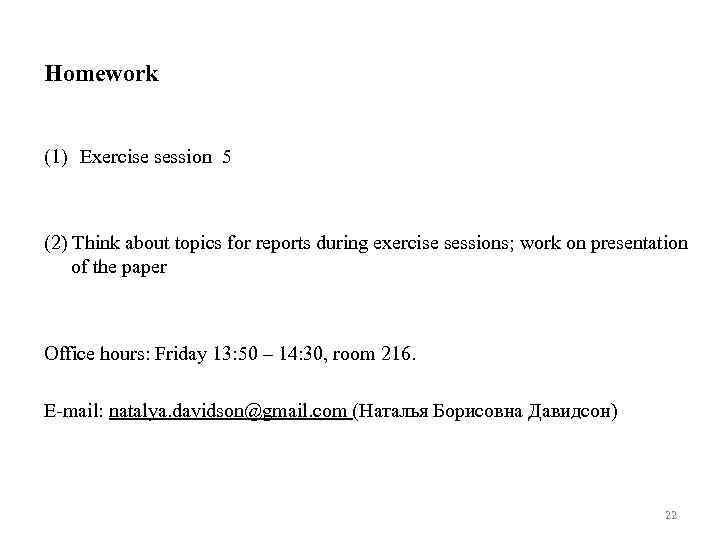 Homework

(1) Exercise session 5

(2) Think about topics for reports during exercise sessions; work on presentation of the paper

Office hours: Friday 13:50 – 14:30, room 216.

E-mail: natalya.davidson@gmail.com (Наталья Борисовна Давидсон)

22